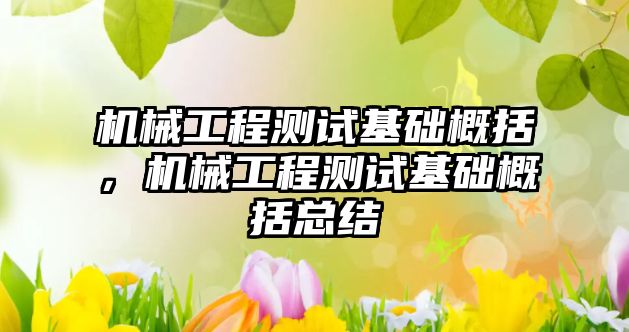 机械工程测试基础概括，机械工程测试基础概括总结